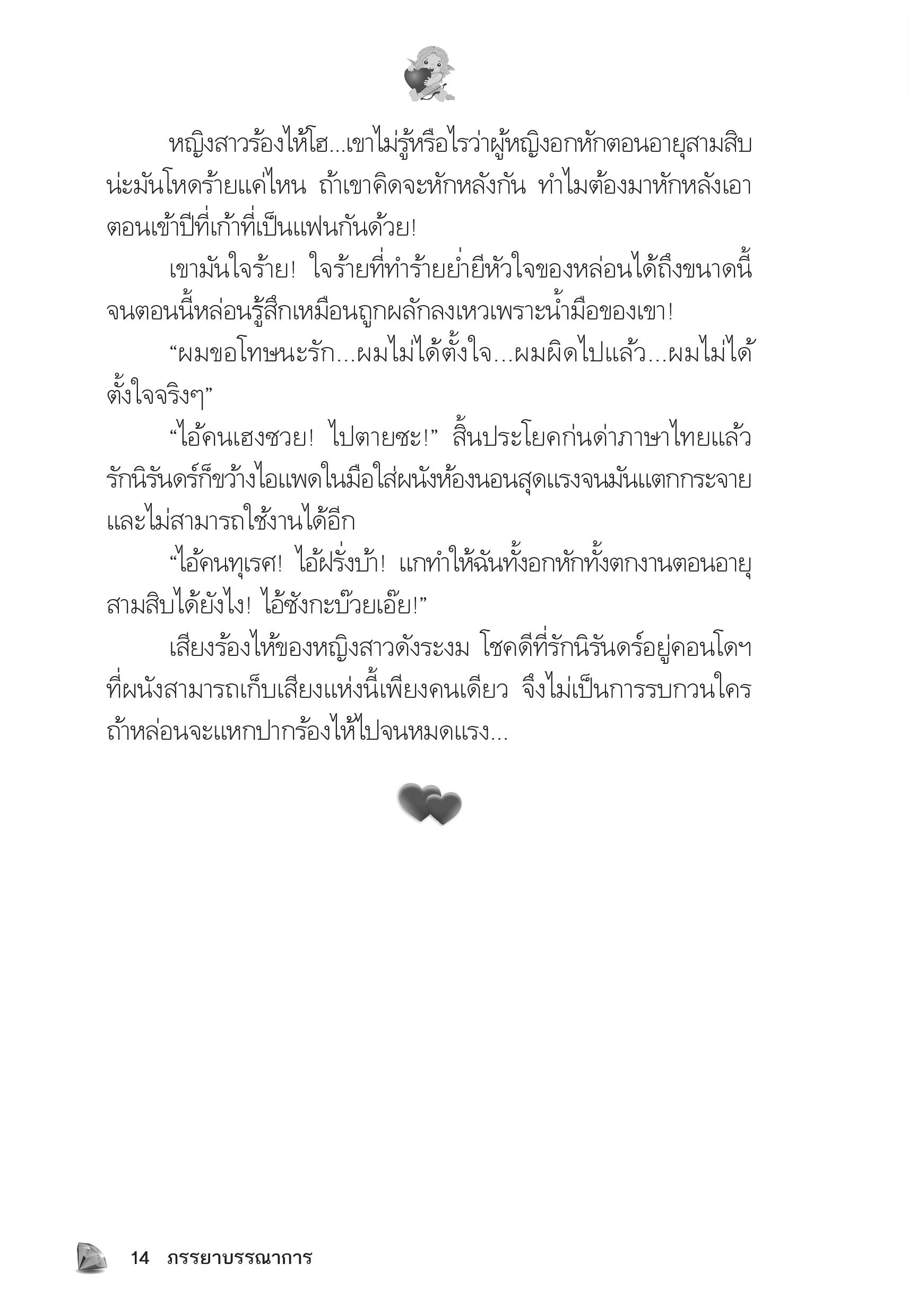 หญิงสาวร้องไห้โฮ...เขาไม่รู้หรือไรว่าผู้หญิงอกหักตอนอายุสามสิบน่ะมันโหดร้ายแค่ไหน ถ้าเขาคิดจะหักหลังกัน ทำไมต้องมาหักหลังเอาตอนเข้าปีที่เก้าที่เป็นแฟนกันด้วย!

เขามันใจร้าย! ใจร้ายที่ทำร้ายย่ำยีหัวใจของหล่อนได้ถึงขนาดนี้ จนตอนนี้หล่อนรู้สึกเหมือนถูกผลักลงเหวเพราะน้ำมือของเขา!

“ผมขอโทษนะรัก...ผมไม่ได้ตั้งใจ...ผมผิดไปแล้ว...ผมไม่ได้ตั้งใจจริงๆ”

“ไอ้คนเฮงซวย! ไปตายซะ!” สิ้นประโยคก่นด่าภาษาไทยแล้ว รักนิรันดร์ก็ขว้างไอแพดในมือใส่ผนังห้องนอนสุดแรงจนมันแตกกระจายและไม่สามารถใช้งานได้อีก

“ไอ้คนทุเรศ! ไอ้ฝรั่งบ้า! แกทำให้ฉันทั้งอกหักทั้งตกงานตอนอายุสามสิบได้ยังไง! ไอ้ซังกะบ๊วยเอ๊ย!”

เสียงร้องไห้ของหญิงสาวดังระงม โชคดีที่รักนิรันดร์อยู่คอนโดฯ ที่ผนังสามารถเก็บเสียงแห่งนี้เพียงคนเดียว จึงไม่เป็นการรบกวนใคร ถ้าหล่อนจะแหกปากร้องไห้ไปจนหมดแรง...

14 ภรรยาบรรณาการ